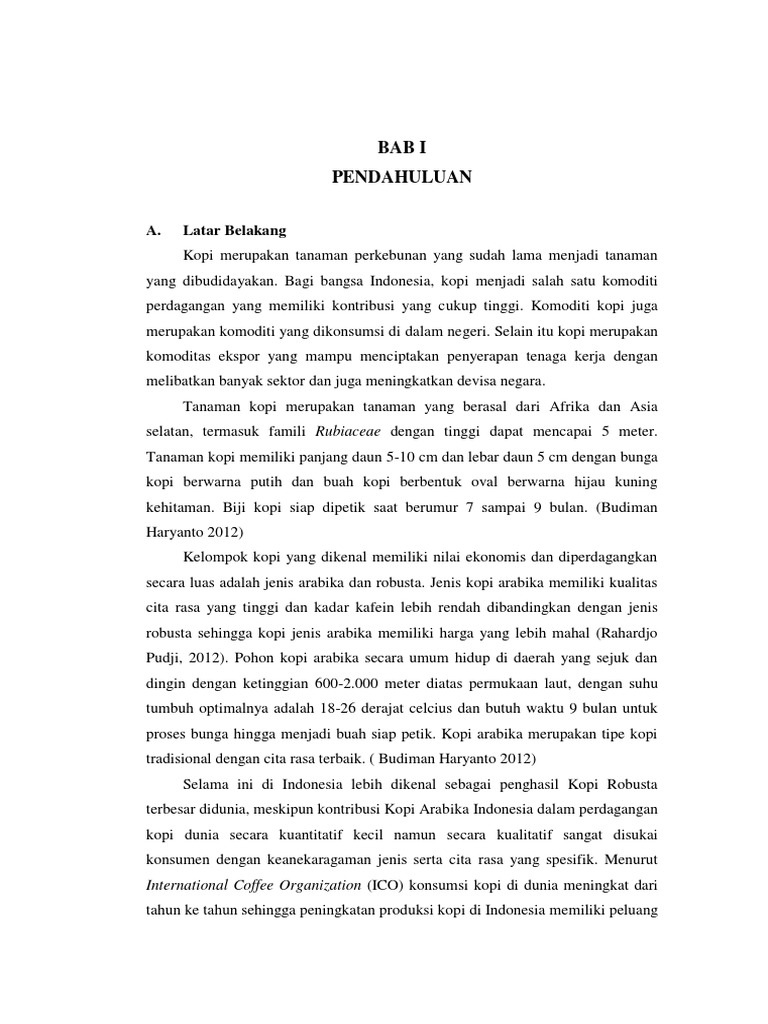 BAB I
PENDAHULUAN

A. Latar Belakang

Kopi merupakan tanaman perkebunan yang sudah lama menjadi tanaman yang dibudidayakan. Bagi bangsa Indonesia, kopi menjadi salah satu komoditi perdagangan yang memiliki kontribusi yang cukup tinggi. Komoditi kopi juga merupakan komoditi yang dikonsumsi di dalam negeri. Selain itu kopi merupakan komoditas ekspor yang mampu menciptakan penyerapan tenaga kerja dengan melibatkan banyak sektor dan juga meningkatkan devisa negara.

Tanaman kopi merupakan tanaman yang berasal dari Afrika dan Asia selatan, termasuk famili Rubiaceae dengan tinggi dapat mencapai 5 meter. Tanaman kopi memiliki panjang daun 5-10 cm dan lebar daun 5 cm dengan bunga kopi berwarna putih dan buah kopi berbentuk oval berwarna hijau kuning kehitaman. Biji kopi siap dipetik saat berumur 7 sampai 9 bulan. (Budiman Haryanto 2012)

Kelompok kopi yang dikenal memiliki nilai ekonomis dan diperdagangkan secara luas adalah jenis arabika dan robusta. Jenis kopi arabika memiliki kualitas cita rasa yang tinggi dan kadar kafein lebih rendah dibandingkan dengan jenis robusta sehingga kopi jenis arabika memiliki harga yang lebih mahal (Rahardjo Pudji, 2012). Pohon kopi arabika secara umum hidup di daerah yang sejuk dan dingin dengan ketinggian 600-2.000 meter diatas permukaan laut, dengan suhu tumbuh optimalnya adalah 18-26 derajat celcius dan butuh waktu 9 bulan untuk proses bunga hingga menjadi buah siap petik. Kopi arabika merupakan tipe kopi tradisional dengan cita rasa terbaik. ( Budiman Haryanto 2012)

Selama ini di Indonesia lebih dikenal sebagai penghasil Kopi Robusta terbesar didunia, meskipun kontribusi Kopi Arabika Indonesia dalam perdagangan kopi dunia secara kuantitatif kecil namun secara kualitatif sangat disukai konsumen dengan keanekaragaman jenis serta cita rasa yang spesifik. Menurut International Coffee Organization (ICO) konsumsi kopi di dunia meningkat dari tahun ke tahun sehingga peningkatan produksi kopi di Indonesia memiliki peluang